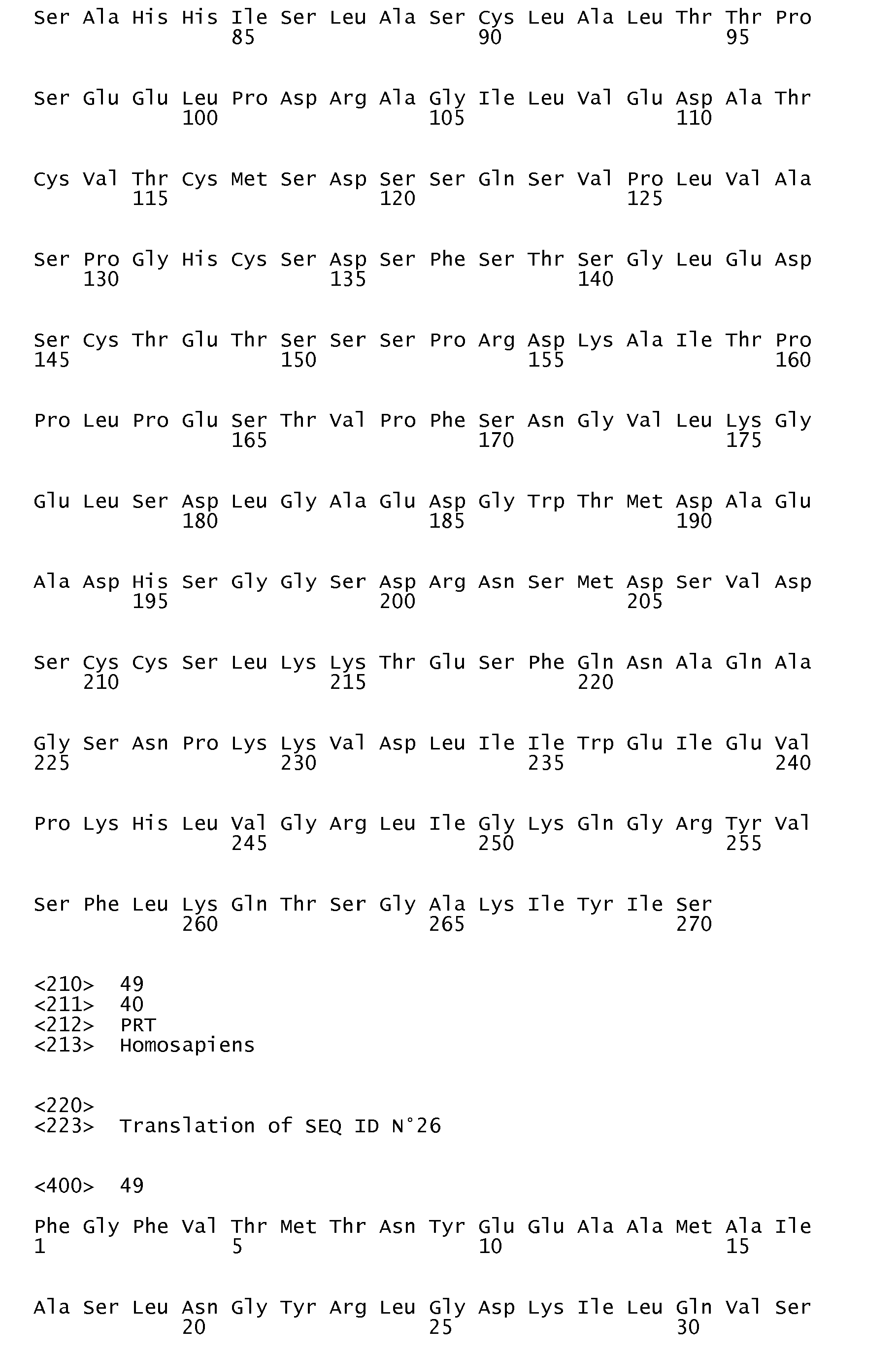 Ser Ala His His Ile Ser Leu Ala Ser Cys Leu Ala Leu Thr Thr Pro
85 90 95

Ser Glu Glu Leu Pro Asp Arg Ala Gly Ile Leu Val Glu Asp Ala Thr
100 105 110

Cys Val Thr Cys Met Ser Asp Ser Ser Gln Ser Val Pro Leu Val Ala
115 120 125

Ser Pro Gly His Cys Ser Asp Ser Phe Ser Thr Ser Gly Leu Glu Asp
130 135 140

Ser Cys Thr Glu Thr Ser Ser Ser Pro Arg Asp Lys Ala Ile Thr Pro
145 150 155 160

Pro Leu Pro Glu Ser Thr Val Pro Phe Ser Asn Gly Val Leu Lys Gly
165 170 175

Glu Leu Ser Asp Leu Gly Ala Glu Asp Gly Trp Thr Met Asp Ala Glu
180 185 190

Ala Asp His Ser Gly Gly Ser Asp Arg Asn Ser Met Asp Ser Val Asp
195 200 205

Ser Cys Cys Ser Leu Lys Lys Thr Glu Ser Phe Gln Asn Ala Gln Ala
210 215 220

Gly Ser Asn Pro Lys Lys Val Asp Leu Ile Ile Trp Glu Ile Glu Val
225 230 235 240

Pro Lys His Leu Val Gly Arg Leu Ile Gly Lys Gln Gly Arg Tyr Val
245 250 255

Ser Phe Leu Lys Gln Thr Ser Gly Ala Lys Ile Tyr Ile Ser
260 265 270

<210> 49
<211> 40
<212> PRT
<213> Homosapiens

<220>
<223> Translation of SEQ ID N°26

<400> 49

Phe Gly Phe Val Thr Met Thr Asn Tyr Glu Glu Ala Ala Met Ala Ile
1 5 10 15

Ala Ser Leu Asn Gly Tyr Arg Leu Gly Asp Lys Ile Leu Gln Val Ser
20 25 30